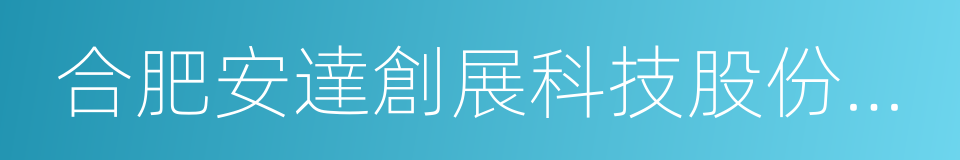 合肥安達創展科技股份...